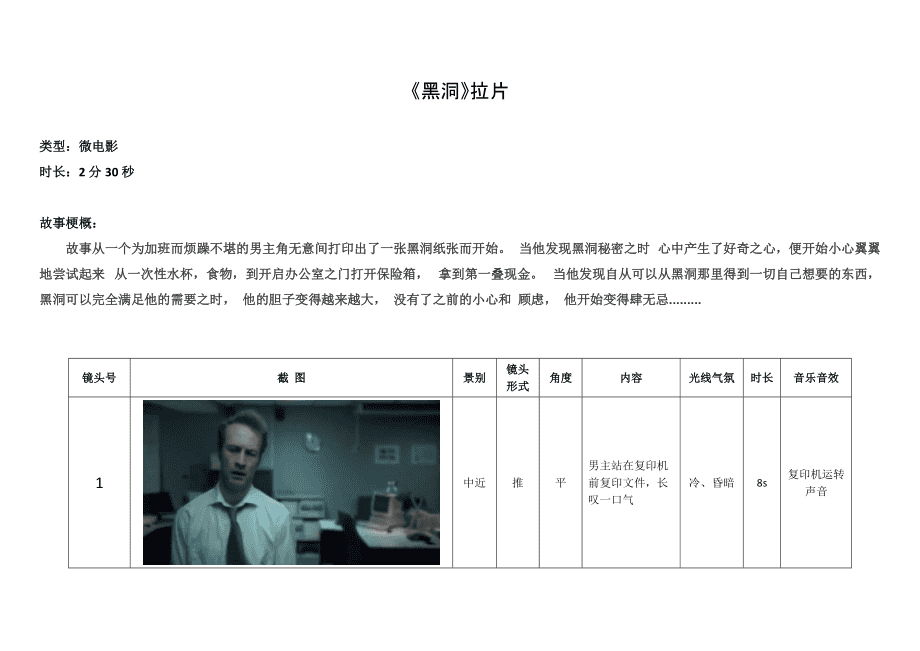 《黑洞》拉片

类型：微电影
时长：2 分 30 秒

故事梗概：
故事从一个为加班而烦躁不堪的男主角无意间打印出了一张黑洞纸张而开始。 当他发现黑洞秘密之时 心中产生了好奇之心，便开始小心翼翼地尝试起来 从一次性水杯，食物，到开启办公室之门打开保险箱， 拿到第一叠现金。 当他发现自从可以从黑洞那里得到一切自己想要的东西，黑洞可以完全满足他的需要之时， 他的胆子变得越来越大， 没有了之前的小心和 顾虑， 他开始变得肆无忌………

| 镜头号 | 截 图 | 景别 | 镜头形式 | 角度 | 内容 | 光线气氛 | 时长 | 音乐音效 |
|---|---|---|---|---|---|---|---|---|
| 1 | | 中近 | 推 | 平 | 男主站在复印机前复印文件，长叹一口气 | 冷、昏暗 | 8s | 复印机运转声音 |